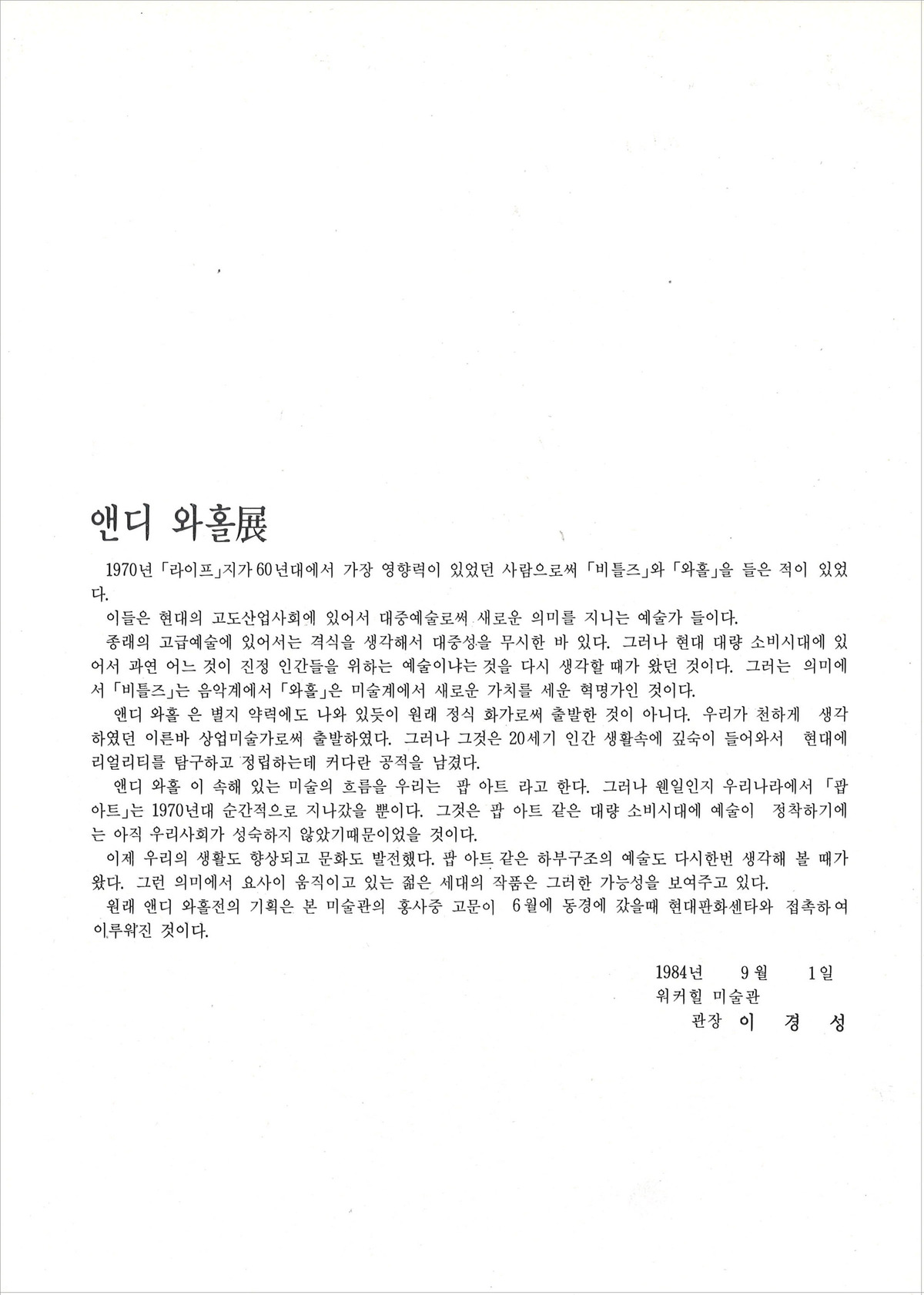 앤디 와홀展

1970년 「라이프」지가 60년대에서 가장 영향력이 있었던 사람으로써 「비틀즈」와 「와홀」을 들은 적이 있었다.

이들은 현대의 고도산업사회에 있어서 대중예술로써 새로운 의미를 지니는 예술가 들이다.

종래의 고급예술에 있어서는 격식을 생각해서 대중성을 무시한 바 있다. 그러나 현대 대량 소비시대에 있어서 과연 어느 것이 진정 인간들을 위하는 예술이냐는 것을 다시 생각할 때가 왔던 것이다. 그러는 의미에서 「비틀즈」는 음악계에서 「와홀」은 미술계에서 새로운 가치를 세운 혁명가인 것이다.

앤디 와홀 은 별지 약력에도 나와 있듯이 원래 정식 화가로써 출발한 것이 아니다. 우리가 천하게 생각하였던 이른바 상업미술가로써 출발하였다. 그러나 그것은 20세기 인간 생활속에 깊숙이 들어와서 현대에 리얼리티를 탐구하고 정립하는데 커다란 공적을 남겼다.

앤디 와홀 이 속해 있는 미술의 흐름을 우리는 팝 아트 라고 한다. 그러나 웬일인지 우리나라에서 「팝 아트」는 1970년대 순간적으로 지나갔을 뿐이다. 그것은 팝 아트 같은 대량 소비시대에 예술이 정착하기에는 아직 우리사회가 성숙하지 않았기때문이었을 것이다.

이제 우리의 생활도 향상되고 문화도 발전했다. 팝 아트 같은 하부구조의 예술도 다시한번 생각해 볼 때가 왔다. 그런 의미에서 요사이 움직이고 있는 젊은 세대의 작품은 그러한 가능성을 보여주고 있다.

원래 앤디 와홀전의 기획은 본 미술관의 홍사중 고문이 6월에 동경에 갔을때 현대판화센타와 접촉하여 이루워진 것이다.

1984년 9월 1일
워커힐 미술관
관장 이 경 성